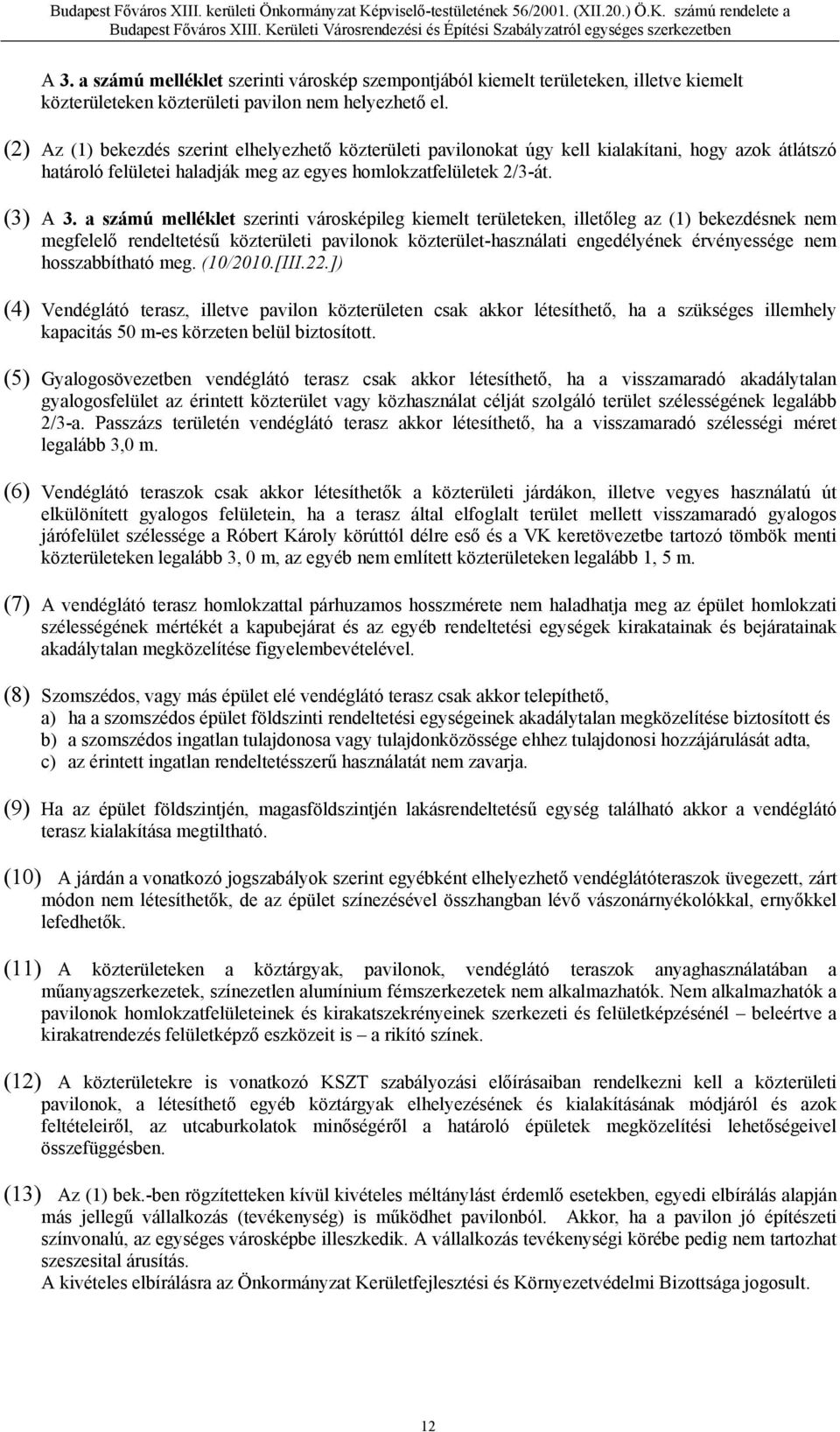 Budapest Főváros XIII. kerületi Önkormányzat Képviselő-testületének 56/2001. (XII.20.) Ö.K. számú rendelete a Budapest Főváros XIII. Kerületi Városrendezési és Építési Szabályzatról egységes szerkezetben

A 3. a számú melléklet szerinti városkép szempontjából kiemelt területeken, illetve kiemelt közterületeken közterületi pavilon nem helyezhető el.

(2) Az (1) bekezdés szerint elhelyezhető közterületi pavilonokat úgy kell kialakítani, hogy azok átlátszó határoló felületei haladják meg az egyes homlokzatfelületek 2/3-át.

(3) A 3. a számú melléklet szerinti városképileg kiemelt területeken, illetőleg az (1) bekezdésnek nem megfelelő rendeltetésű közterületi pavilonok közterület-használati engedélyének érvényessége nem hosszabbítható meg. (10/2010.[III.22.])

(4) Vendéglátó terasz, illetve pavilon közterületen csak akkor létesíthető, ha a szükséges illemhely kapacitás 50 m-es körzeten belül biztosított.

(5) Gyalogosövezetben vendéglátó terasz csak akkor létesíthető, ha a visszamaradó akadálytalan gyalogosfelület az érintett közterület vagy közhasználat célját szolgáló terület szélességének legalább 2/3-a. Passzázs területén vendéglátó terasz akkor létesíthető, ha a visszamaradó szélességi méret legalább 3,0 m.

(6) Vendéglátó teraszok csak akkor létesíthetők a közterületi járdákon, illetve vegyes használatú út elkülönített gyalogos felületein, ha a terasz által elfoglalt terület mellett visszamaradó gyalogos járófelület szélessége a Róbert Károly körúttól délre eső és a VK keretövezetbe tartozó tömbök menti közterületeken legalább 3, 0 m, az egyéb nem említett közterületeken legalább 1, 5 m.

(7) A vendéglátó terasz homlokzattal párhuzamos hosszmérete nem haladhatja meg az épület homlokzati szélességének mértékét a kapubejárat és az egyéb rendeltetési egységek kirakatainak és bejáratainak akadálytalan megközelítése figyelembevételével.

(8) Szomszédos, vagy más épület elé vendéglátó terasz csak akkor telepíthető,
a) ha a szomszédos épület földszinti rendeltetési egységeinek akadálytalan megközelítése biztosított és
b) a szomszédos ingatlan tulajdonosa vagy tulajdonközössége ehhez tulajdonosi hozzájárulását adta,
c) az érintett ingatlan rendeltetésszerű használatát nem zavarja.

(9) Ha az épület földszintjén, magasföldszintjén lakásrendeltetésű egység található akkor a vendéglátó terasz kialakítása megtiltható.

(10) A járdán a vonatkozó jogszabályok szerint egyébként elhelyezhető vendéglátóteraszok üvegezett, zárt módon nem létesíthetők, de az épület színezésével összhangban lévő vászonárnyékolókkal, ernyőkkel lefedhetők.

(11) A közterületeken a köztárgyak, pavilonok, vendéglátó teraszok anyaghasználatában a műanyagszerkezetek, színezetlen alumínium fémszerkezetek nem alkalmazhatók. Nem alkalmazhatók a pavilonok homlokzatfelületeinek és kirakatszekrényeinek szerkezeti és felületképzésénél – beleértve a kirakatrendezés felületképző eszközeit is – a rikító színek.

(12) A közterületekre is vonatkozó KSZT szabályozási előírásaiban rendelkezni kell a közterületi pavilonok, a létesíthető egyéb köztárgyak elhelyezésének és kialakításának módjáról és azok feltételeiről, az utcaburkolatok minőségéről a határoló épületek megközelítési lehetőségeivel összefüggésben.

(13) Az (1) bek.-ben rögzítetteken kívül kivételes méltánylást érdemlő esetekben, egyedi elbírálás alapján más jellegű vállalkozás (tevékenység) is működhet pavilonból. Akkor, ha a pavilon jó építészeti színvonalú, az egységes városképbe illeszkedik. A vállalkozás tevékenységi körébe pedig nem tartozhat szeszesital árusítás.
A kivételes elbírálásra az Önkormányzat Kerületfejlesztési és Környezetvédelmi Bizottsága jogosult.

12